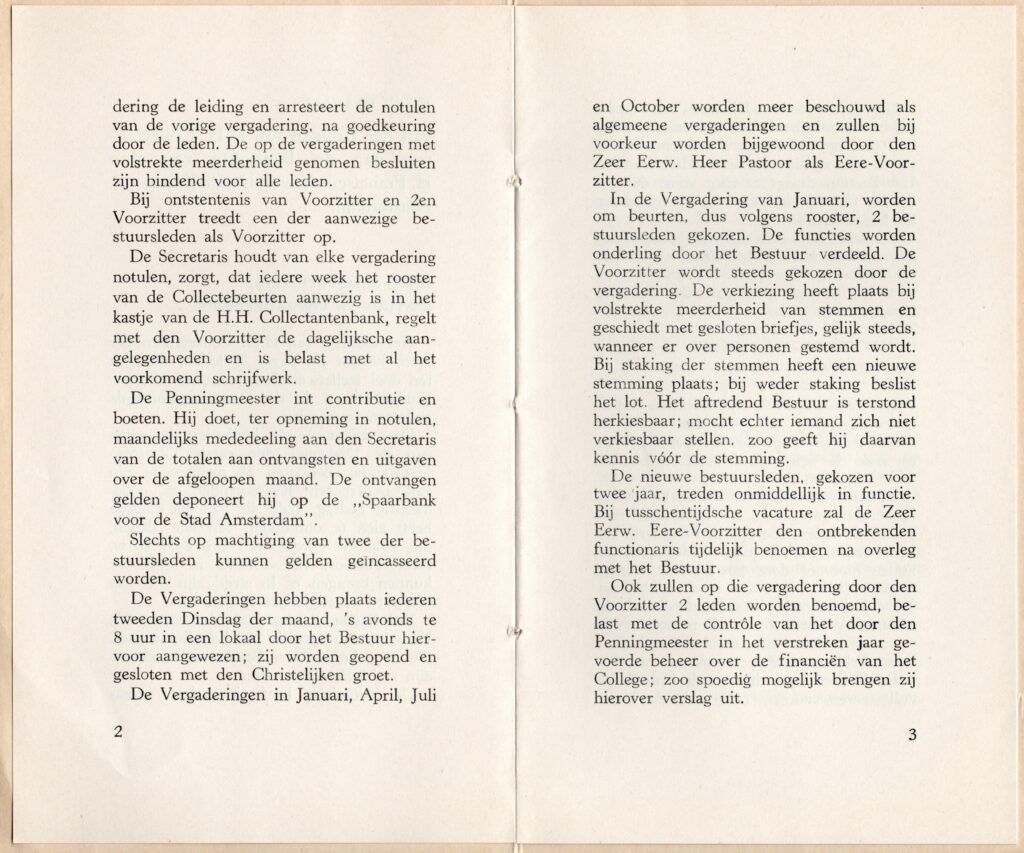 dering de leiding en arresteert de notulen van de vorige vergadering, na goedkeuring door de leden. De op de vergaderingen met volstrekte meerderheid genomen besluiten zijn bindend voor alle leden.

Bij ontstentenis van Voorzitter en 2en Voorzitter treedt een der aanwezige bestuursleden als Voorzitter op.

De Secretaris houdt van elke vergadering notulen, zorgt, dat iedere week het rooster van de Collectebeurten aanwezig is in het kastje van de H.H. Collectantenbank, regelt met den Voorzitter de dagelijksche aangelegenheden en is belast met al het voorkomend schrijfwerk.

De Penningmeester int contributie en boeten. Hij doet, ter opneming in notulen, maandelijks mededeeling aan den Secretaris van de totalen aan ontvangsten en uitgaven over de afgeloopen maand. De ontvangen gelden deponeert hij op de „Spaarbank voor de Stad Amsterdam".

Slechts op machtiging van twee der bestuursleden kunnen gelden geïncasseerd worden.

De Vergaderingen hebben plaats iederen tweeden Dinsdag der maand, 's avonds te 8 uur in een lokaal door het Bestuur hiervoor aangewezen; zij worden geopend en gesloten met den Christelijken groet.

De Vergaderingen in Januari, April, Juli

2

en October worden meer beschouwd als algemeene vergaderingen en zullen bij voorkeur worden bijgewoond door den Zeer Eerw. Heer Pastoor als Eere-Voorzitter.

In de Vergadering van Januari, worden om beurten, dus volgens rooster, 2 bestuursleden gekozen. De functies worden onderling door het Bestuur verdeeld. De Voorzitter wordt steeds gekozen door de vergadering. De verkiezing heeft plaats bij volstrekte meerderheid van stemmen en geschiedt met gesloten briefjes, gelijk steeds, wanneer er over personen gestemd wordt. Bij staking der stemmen heeft een nieuwe stemming plaats; bij weder staking beslist het lot. Het aftredend Bestuur is terstond herkiesbaar; mocht echter iemand zich niet verkiesbaar stellen, zoo geeft hij daarvan kennis vóór de stemming.

De nieuwe bestuursleden, gekozen voor twee jaar, treden onmiddellijk in functie. Bij tusschentijdsche vacature zal de Zeer Eerw. Eere-Voorzitter den ontbrekenden functionaris tijdelijk benoemen na overleg met het Bestuur.

Ook zullen op die vergadering door den Voorzitter 2 leden worden benoemd, belast met de contrôle van het door den Penningmeester in het verstreken jaar gevoerde beheer over de financiën van het College; zoo spoedig mogelijk brengen zij hierover verslag uit.

3